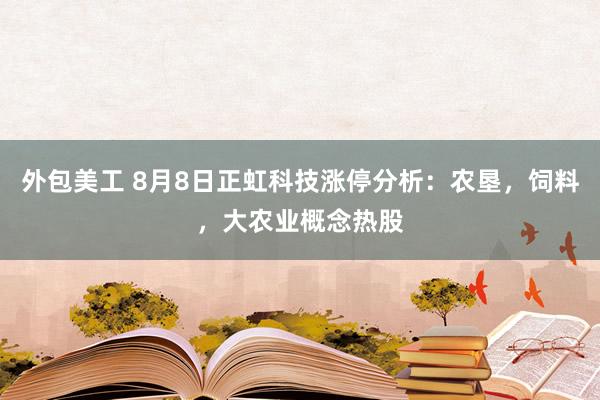 外包美工 8月8日正虹科技涨停分析：农垦，饲料，大农业概念热股